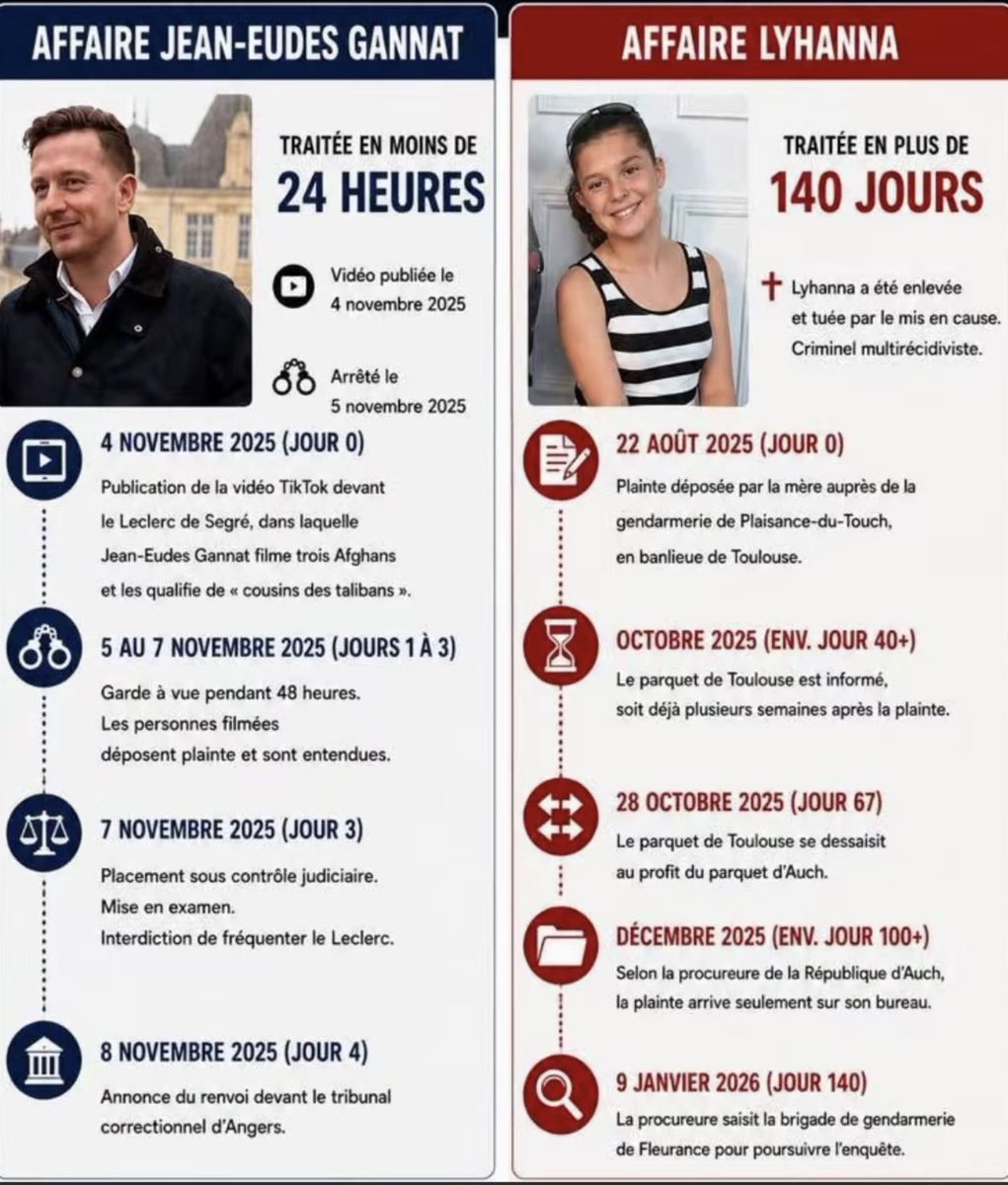 AFFAIRE JEAN-EUDES GANNAT

TRAITÉE EN MOINS DE
24 HEURES

Vidéo publiée le 4 novembre 2025

Arrêté le 5 novembre 2025

4 NOVEMBRE 2025 (JOUR 0)
Publication de la vidéo TikTok devant le Leclerc de Segré, dans laquelle Jean-Eudes Gannat filme trois Afghans et les qualifie de « cousins des talibans ».

5 AU 7 NOVEMBRE 2025 (JOURS 1 À 3)
Garde à vue pendant 48 heures. Les personnes filmées déposent plainte et sont entendues.

7 NOVEMBRE 2025 (JOUR 3)
Placement sous contrôle judiciaire. Mise en examen. Interdiction de fréquenter le Leclerc.

8 NOVEMBRE 2025 (JOUR 4)
Annonce du renvoi devant le tribunal correctionnel d'Angers.

AFFAIRE LYHANNA

TRAITÉE EN PLUS DE
140 JOURS

Lyhanna a été enlevée et tuée par le mis en cause. Criminel multirécidiviste.

22 AOÛT 2025 (JOUR 0)
Plainte déposée par la mère auprès de la gendarmerie de Plaisance-du-Touch, en banlieue de Toulouse.

OCTOBRE 2025 (ENV. JOUR 40+)
Le parquet de Toulouse est informé, soit déjà plusieurs semaines après la plainte.

28 OCTOBRE 2025 (JOUR 67)
Le parquet de Toulouse se dessaisit au profit du parquet d'Auch.

DÉCEMBRE 2025 (ENV. JOUR 100+)
Selon la procureure de la République d'Auch, la plainte arrive seulement sur son bureau.

9 JANVIER 2026 (JOUR 140)
La procureure saisit la brigade de gendarmerie de Fleurance pour poursuivre l'enquête.